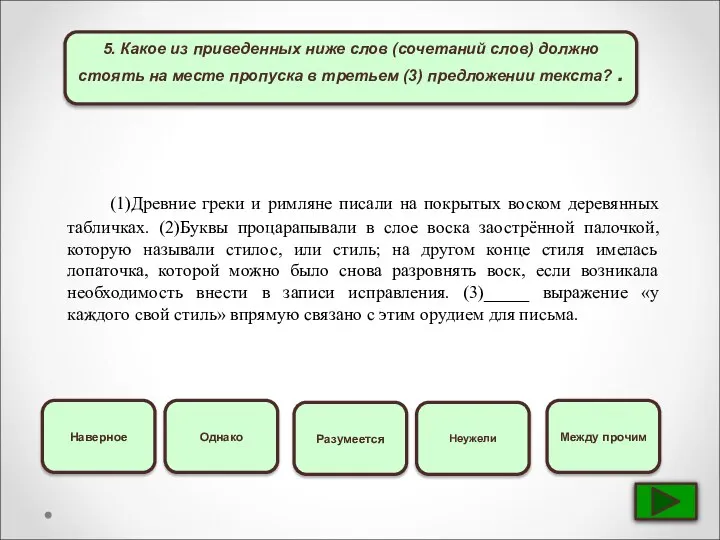 5. Какое из приведенных ниже слов (сочетаний слов) должно стоять на месте пропуска в третьем (3) предложении текста? .

(1)Древние греки и римляне писали на покрытых воском деревянных табличках. (2)Буквы процарапывали в слое воска заострённой палочкой, которую называли стилос, или стиль; на другом конце стиля имелась лопаточка, которой можно было снова разровнять воск, если возникала необходимость внести в записи исправления. (3)_____ выражение «у каждого свой стиль» впрямую связано с этим орудием для письма.

Наверное

Однако

Разумеется

Неужели

Между прочим